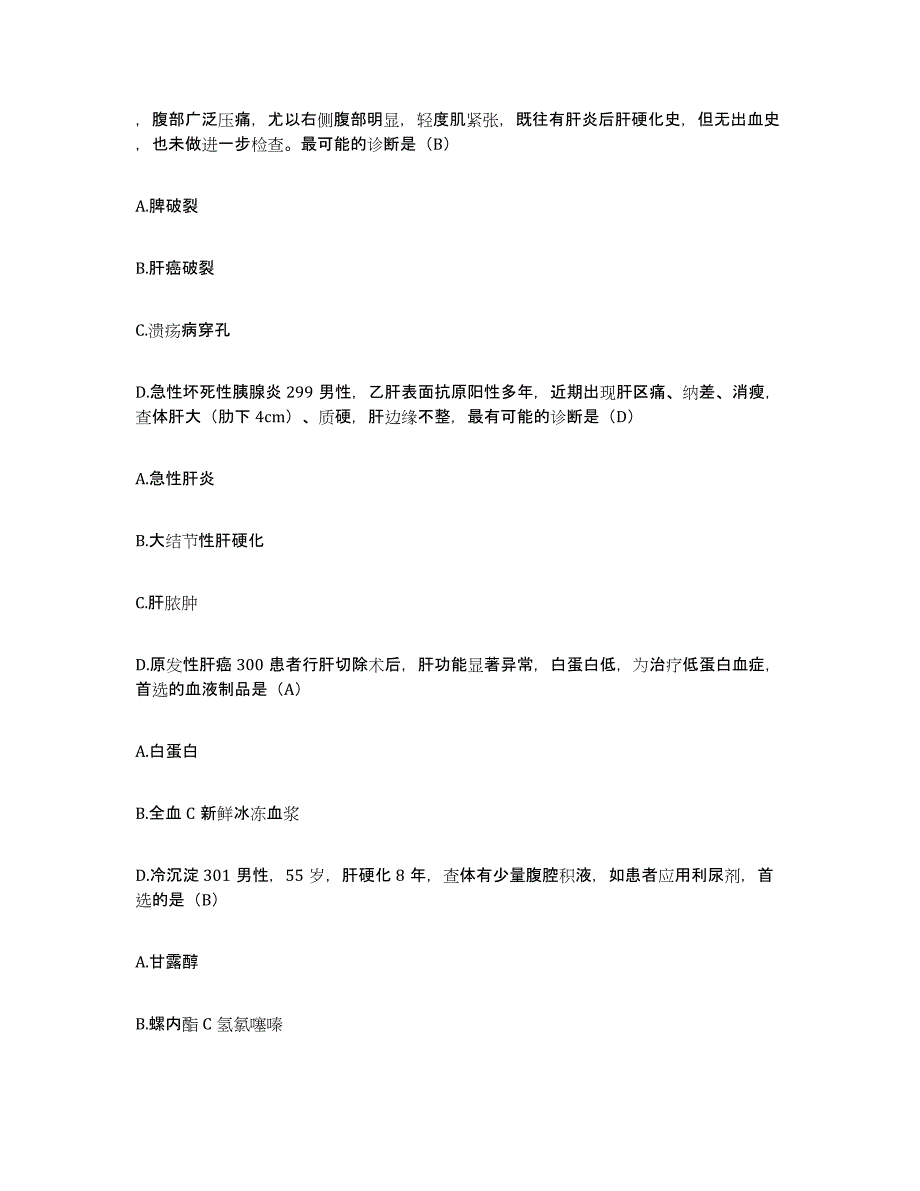 ，腹部广泛压痛，尤以右侧腹部明显，轻度肌紧张，既往有肝炎后肝硬化史，但无出血史，也未做进一步检查。最可能的诊断是（B）

A.脾破裂

B.肝癌破裂

C.溃疡病穿孔

D.急性坏死性胰腺炎 299 男性，乙肝表面抗原阳性多年，近期出现肝区痛、纳差、消瘦，查体肝大（肋下 4cm）、质硬，肝边缘不整，最有可能的诊断是（D）

A.急性肝炎

B.大结节性肝硬化

C.肝脓肿

D.原发性肝癌 300 患者行肝切除术后，肝功能显著异常，白蛋白低，为治疗低蛋白血症，首选的血液制品是（A）

A.白蛋白

B.全血 C 新鲜冰冻血浆

D.冷沉淀 301 男性，55 岁，肝硬化 8 年，查体有少量腹腔积液，如患者应用利尿剂，首选的是（B）

A.甘露醇

B.螺内酯 C 氢氯噻嗪